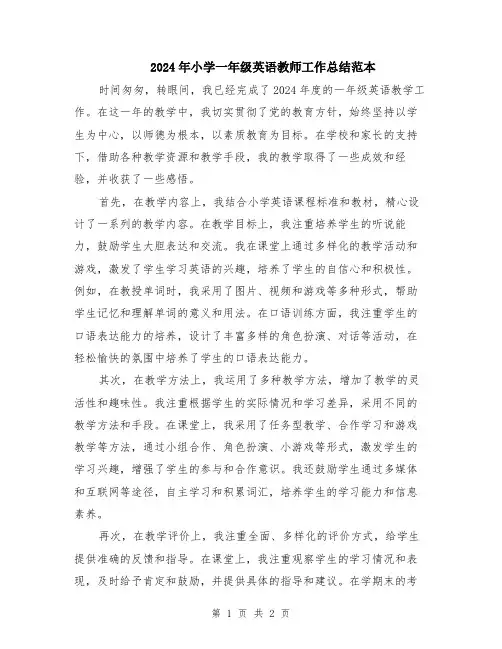 2024年小学一年级英语教师工作总结范本

时间匆匆，转眼间，我已经完成了2024年度的一年级英语教学工作。在这一年的教学中，我切实贯彻了党的教育方针，始终坚持以学生为中心，以师德为根本，以素质教育为目标。在学校和家长的支持下，借助各种教学资源和教学手段，我的教学取得了一些成效和经验，并收获了一些感悟。

首先，在教学内容上，我结合小学英语课程标准和教材，精心设计了一系列的教学内容。在教学目标上，我注重培养学生的听说能力，鼓励学生大胆表达和交流。我在课堂上通过多样化的教学活动和游戏，激发了学生学习英语的兴趣，培养了学生的自信心和积极性。例如，在教授单词时，我采用了图片、视频和游戏等多种形式，帮助学生记忆和理解单词的意义和用法。在口语训练方面，我注重学生的口语表达能力的培养，设计了丰富多样的角色扮演、对话等活动，在轻松愉快的氛围中培养了学生的口语表达能力。

其次，在教学方法上，我运用了多种教学方法，增加了教学的灵活性和趣味性。我注重根据学生的实际情况和学习差异，采用不同的教学方法和手段。在课堂上，我采用了任务型教学、合作学习和游戏教学等方法，通过小组合作、角色扮演、小游戏等形式，激发学生的学习兴趣，增强了学生的参与和合作意识。我还鼓励学生通过多媒体和互联网等途径，自主学习和积累词汇，培养学生的学习能力和信息素养。

再次，在教学评价上，我注重全面、多样化的评价方式，给学生提供准确的反馈和指导。在课堂上，我注重观察学生的学习情况和表现，及时给予肯定和鼓励，并提供具体的指导和建议。在学期末的考

第 1 页 共 2 页